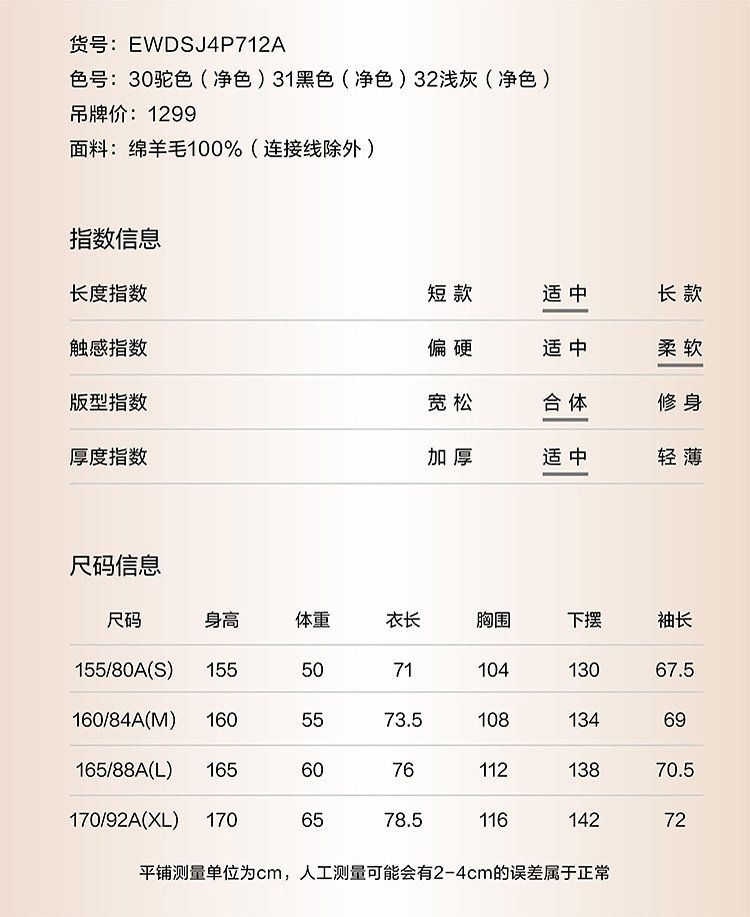 货号：EWDSJ4P712A
色号：30驼色（净色）31黑色（净色）32浅灰（净色）
吊牌价：1299
面料：绵羊毛100%（连接线除外）

指数信息

长度指数 短款 适中 长款
触感指数 偏硬 适中 柔软
版型指数 宽松 合体 修身
厚度指数 加厚 适中 轻薄

尺码信息

| 尺码 | 身高 | 体重 | 衣长 | 胸围 | 下摆 | 袖长 |
|---|---|---|---|---|---|---|
| 155/80A(S) | 155 | 50 | 71 | 104 | 130 | 67.5 |
| 160/84A(M) | 160 | 55 | 73.5 | 108 | 134 | 69 |
| 165/88A(L) | 165 | 60 | 76 | 112 | 138 | 70.5 |
| 170/92A(XL) | 170 | 65 | 78.5 | 116 | 142 | 72 |

平铺测量单位为cm，人工测量可能会有2-4cm的误差属于正常